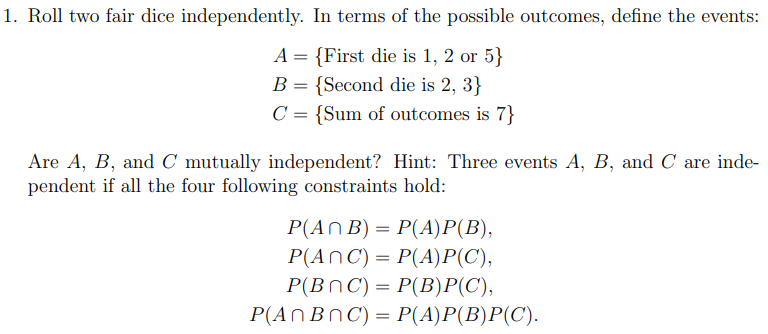 1. Roll two fair dice independently. In terms of the possible outcomes, define the events:

$A = \{\text{First die is 1, 2 or 5}\}$
$B = \{\text{Second die is 2, 3}\}$
$C = \{\text{Sum of outcomes is 7}\}$

Are $A$, $B$, and $C$ mutually independent? Hint: Three events $A$, $B$, and $C$ are independent if all the four following constraints hold:

$P(A \cap B) = P(A)P(B),$
$P(A \cap C) = P(A)P(C),$
$P(B \cap C) = P(B)P(C),$
$P(A \cap B \cap C) = P(A)P(B)P(C).$